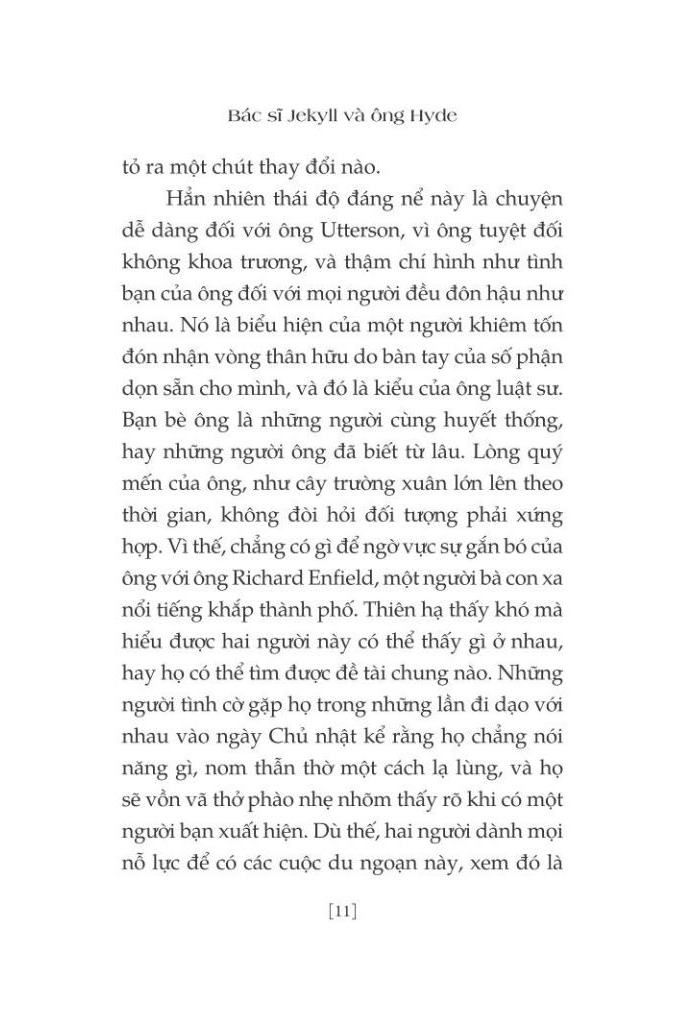 Bác sĩ Jekyll và ông Hyde

tỏ ra một chút thay đổi nào.

Hẳn nhiên thái độ đáng nể này là chuyện dễ dàng đối với ông Utterson, vì ông tuyệt đối không khoa trương, và thậm chí hình như tình bạn của ông đối với mọi người đều đôn hậu như nhau. Nó là biểu hiện của một người khiêm tốn đón nhận vòng thân hữu do bàn tay của số phận dọn sẵn cho mình, và đó là kiểu của ông luật sư. Bạn bè ông là những người cùng huyết thống, hay những người ông đã biết từ lâu. Lòng quý mến của ông, như cây trường xuân lớn lên theo thời gian, không đòi hỏi đối tượng phải xứng hợp. Vì thế, chẳng có gì để ngờ vực sự gắn bó của ông với ông Richard Enfield, một người bà con xa nổi tiếng khắp thành phố. Thiên hạ thấy khó mà hiểu được hai người này có thể thấy gì ở nhau, hay họ có thể tìm được đề tài chung nào. Những người tình cờ gặp họ trong những lần đi dạo với nhau vào ngày Chủ nhật kể rằng họ chẳng nói năng gì, nom thẫn thờ một cách lạ lùng, và họ sẽ vồn vã thở phào nhẹ nhõm thấy rõ khi có một người bạn xuất hiện. Dù thế, hai người dành mọi nỗ lực để có các cuộc du ngoạn này, xem đó là

[11]